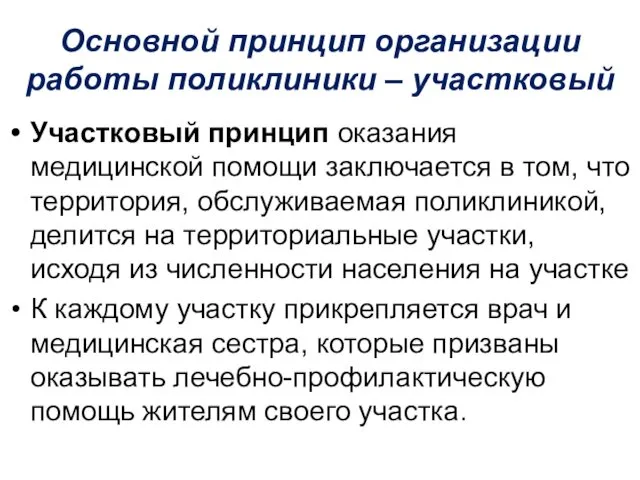 Основной принцип организации работы поликлиники – участковый

• Участковый принцип оказания медицинской помощи заключается в том, что территория, обслуживаемая поликлиникой, делится на территориальные участки, исходя из численности населения на участке

• К каждому участку прикрепляется врач и медицинская сестра, которые призваны оказывать лечебно-профилактическую помощь жителям своего участка.